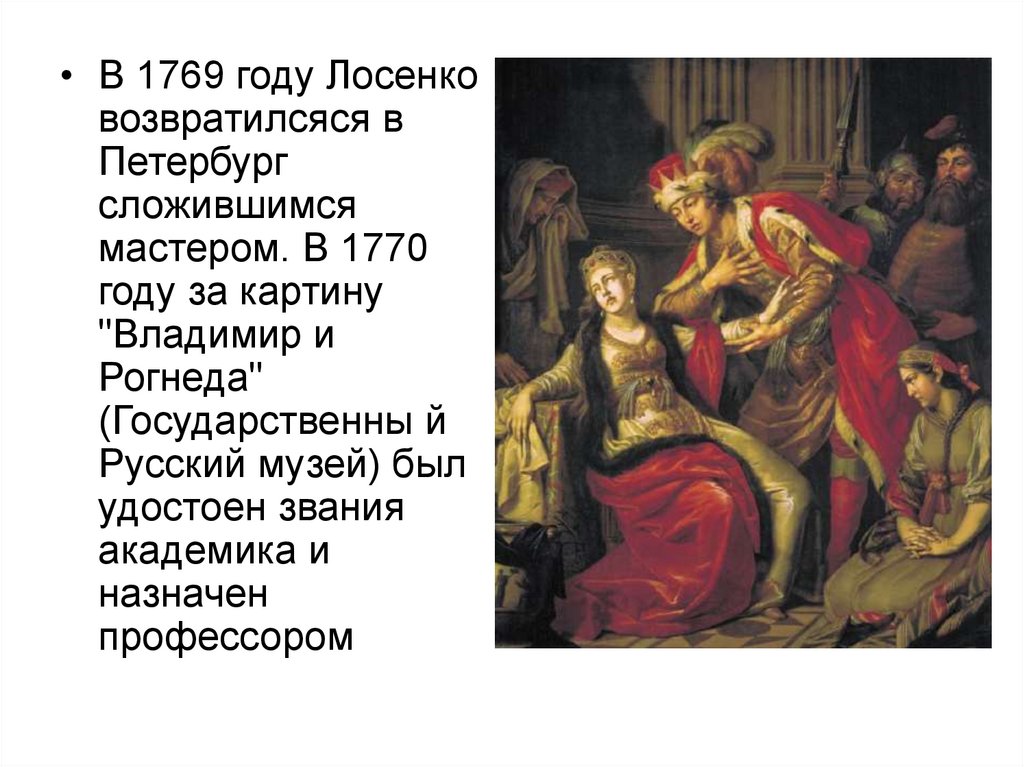 • В 1769 году Лосенко возвратилсяся в Петербург сложившимся мастером. В 1770 году за картину "Владимир и Рогнеда" (Государственны й Русский музей) был удостоен звания академика и назначен профессором